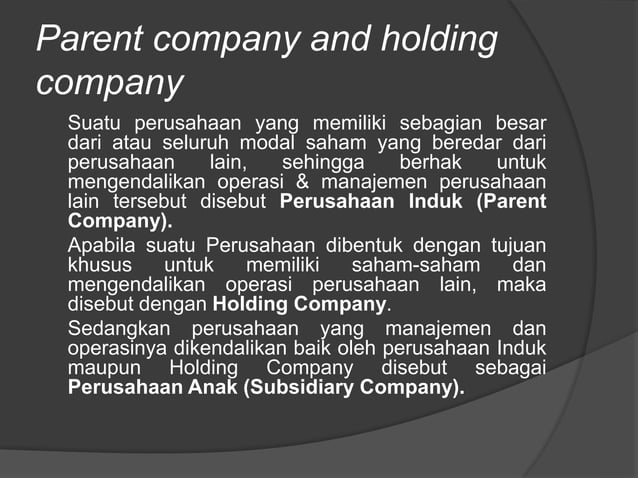 Parent company and holding company

Suatu perusahaan yang memiliki sebagian besar dari atau seluruh modal saham yang beredar dari perusahaan lain, sehingga berhak untuk mengendalikan operasi & manajemen perusahaan lain tersebut disebut Perusahaan Induk (Parent Company).

Apabila suatu Perusahaan dibentuk dengan tujuan khusus untuk memiliki saham-saham dan mengendalikan operasi perusahaan lain, maka disebut dengan Holding Company.

Sedangkan perusahaan yang manajemen dan operasinya dikendalikan baik oleh perusahaan Induk maupun Holding Company disebut sebagai Perusahaan Anak (Subsidiary Company).